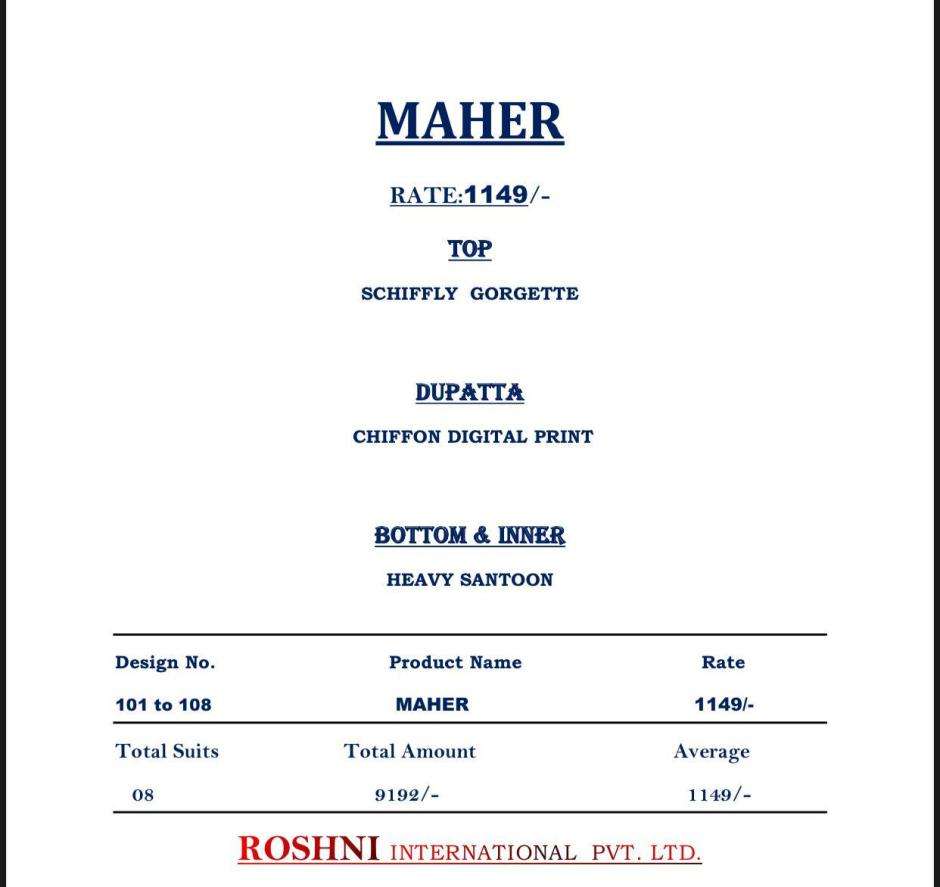 MAHER

RATE:1149/-

TOP

SCHIFFLY GORGETTE

DUPATTA

CHIFFON DIGITAL PRINT

BOTTOM & INNER

HEAVY SANTOON

| Design No. | Product Name | Rate |
|---|---|---|
| 101 to 108 | MAHER | 1149/- |
| Total Suits | Total Amount | Average |
| 08 | 9192/- | 1149/- |

ROSHNI INTERNATIONAL PVT. LTD.